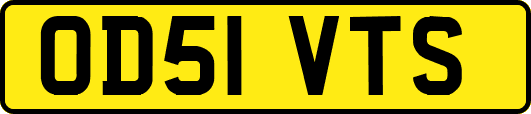 OD51 VTS